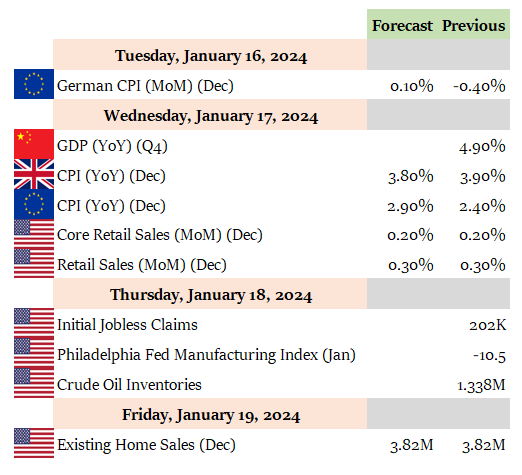 | | Forecast | Previous |
|---|---|---|
| **Tuesday, January 16, 2024** | | |
| German CPI (MoM) (Dec) | 0.10% | -0.40% |
| **Wednesday, January 17, 2024** | | |
| GDP (YoY) (Q4) | | 4.90% |
| CPI (YoY) (Dec) | 3.80% | 3.90% |
| CPI (YoY) (Dec) | 2.90% | 2.40% |
| Core Retail Sales (MoM) (Dec) | 0.20% | 0.20% |
| Retail Sales (MoM) (Dec) | 0.30% | 0.30% |
| **Thursday, January 18, 2024** | | |
| Initial Jobless Claims | | 202K |
| Philadelphia Fed Manufacturing Index (Jan) | | -10.5 |
| Crude Oil Inventories | | 1.338M |
| **Friday, January 19, 2024** | | |
| Existing Home Sales (Dec) | 3.82M | 3.82M |